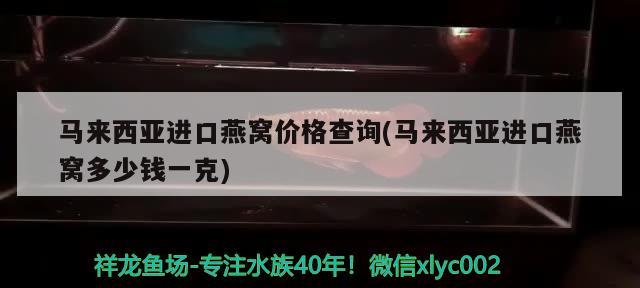 马来西亚进口燕窝价格查询(马来西亚进口燕窝多少钱一克)

祥龙鱼场-专注水族40年！微信xlyc002